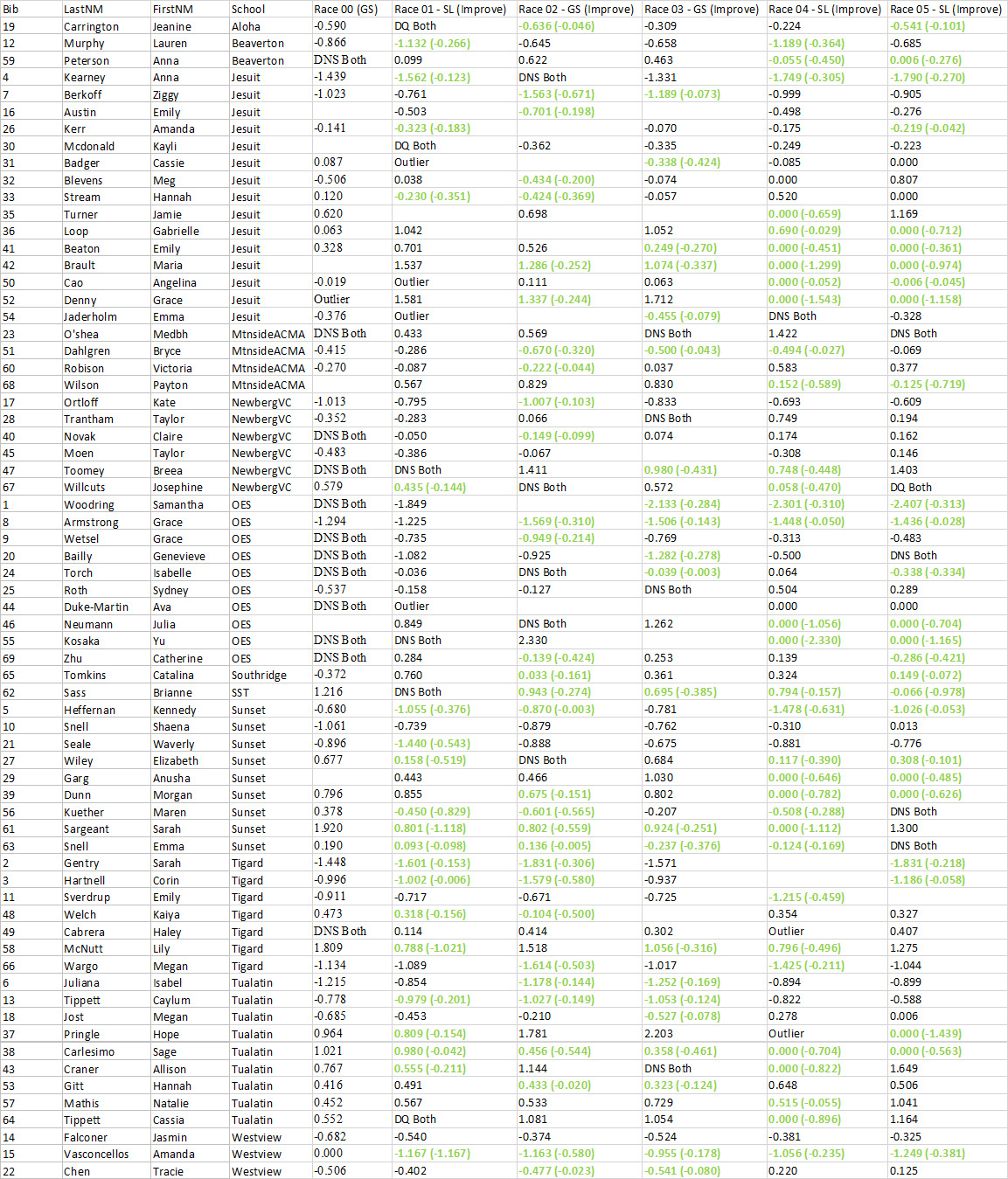 | Bib | LastNM | FirstNM | School | Race 00 (GS) | Race 01 - SL (Improve) | Race 02 - GS (Improve) | Race 03 - GS (Improve) | Race 04 - SL (Improve) | Race 05 - SL (Improve) |
|---|---|---|---|---|---|---|---|---|---|
| 19 | Carrington | Jeanine | Aloha | -0.590 | DQ Both | -0.636 (-0.046) | -0.309 | -0.224 | -0.541 (-0.101) |
| 12 | Murphy | Lauren | Beaverton | -0.866 | -1.132 (-0.266) | -0.645 | -0.658 | -1.189 (-0.364) | -0.685 |
| 59 | Peterson | Anna | Beaverton | DNS Both | 0.099 | 0.622 | 0.463 | -0.055 (-0.450) | 0.006 (-0.276) |
| 4 | Kearney | Anna | Jesuit | -1.439 | -1.562 (-0.123) | DNS Both | -1.331 | -1.749 (-0.305) | -1.790 (-0.270) |
| 7 | Berkoff | Ziggy | Jesuit | -1.023 | -0.761 | -1.563 (-0.671) | -1.189 (-0.073) | -0.999 | -0.905 |
| 16 | Austin | Emily | Jesuit | | -0.503 | -0.701 (-0.198) | | -0.498 | -0.276 |
| 26 | Kerr | Amanda | Jesuit | -0.141 | -0.323 (-0.183) | | -0.070 | -0.175 | -0.219 (-0.042) |
| 30 | Mcdonald | Kayli | Jesuit | | DQ Both | -0.362 | -0.335 | -0.249 | -0.223 |
| 31 | Badger | Cassie | Jesuit | 0.087 | Outlier | | -0.338 (-0.424) | -0.085 | 0.000 |
| 32 | Blevens | Meg | Jesuit | -0.506 | 0.038 | -0.434 (-0.200) | -0.074 | 0.000 | 0.807 |
| 33 | Stream | Hannah | Jesuit | 0.120 | -0.230 (-0.351) | -0.424 (-0.369) | -0.057 | 0.520 | 0.000 |
| 35 | Turner | Jamie | Jesuit | 0.620 | | 0.698 | | 0.000 (-0.659) | 1.169 |
| 36 | Loop | Gabrielle | Jesuit | 0.063 | 1.042 | | 1.052 | 0.690 (-0.029) | 0.000 (-0.712) |
| 41 | Beaton | Emily | Jesuit | 0.328 | 0.701 | 0.526 | 0.249 (-0.270) | 0.000 (-0.451) | 0.000 (-0.361) |
| 42 | Brault | Maria | Jesuit | | 1.537 | 1.286 (-0.252) | 1.074 (-0.337) | 0.000 (-1.299) | 0.000 (-0.974) |
| 50 | Cao | Angelina | Jesuit | -0.019 | Outlier | 0.111 | 0.063 | 0.000 (-0.052) | -0.006 (-0.045) |
| 52 | Denny | Grace | Jesuit | Outlier | 1.581 | 1.337 (-0.244) | 1.712 | 0.000 (-1.543) | 0.000 (-1.158) |
| 54 | Jaderholm | Emma | Jesuit | -0.376 | Outlier | | -0.455 (-0.079) | DNS Both | -0.328 |
| 23 | O'shea | Medbh | MtnsideACMA | DNS Both | 0.433 | 0.569 | DNS Both | 1.422 | DNS Both |
| 51 | Dahlgren | Bryce | MtnsideACMA | -0.415 | -0.286 | -0.670 (-0.320) | -0.500 (-0.043) | -0.494 (-0.027) | -0.069 |
| 60 | Robison | Victoria | MtnsideACMA | -0.270 | -0.087 | -0.222 (-0.044) | 0.037 | 0.583 | 0.377 |
| 68 | Wilson | Payton | MtnsideACMA | | 0.567 | 0.829 | 0.830 | 0.152 (-0.589) | -0.125 (-0.719) |
| 17 | Ortloff | Kate | NewbergVC | -1.013 | -0.795 | -1.007 (-0.103) | -0.833 | -0.693 | -0.609 |
| 28 | Trantham | Taylor | NewbergVC | -0.352 | -0.283 | 0.066 | DNS Both | 0.749 | 0.194 |
| 40 | Novak | Claire | NewbergVC | DNS Both | -0.050 | -0.149 (-0.099) | 0.074 | 0.174 | 0.162 |
| 45 | Moen | Taylor | NewbergVC | -0.483 | -0.386 | -0.067 | | -0.308 | 0.146 |
| 47 | Toomey | Breea | NewbergVC | DNS Both | DNS Both | 1.411 | 0.980 (-0.431) | 0.748 (-0.448) | 1.403 |
| 67 | Willcuts | Josephine | NewbergVC | 0.579 | 0.435 (-0.144) | DNS Both | 0.572 | 0.058 (-0.470) | DQ Both |
| 1 | Woodring | Samantha | OES | DNS Both | -1.849 | | -2.133 (-0.284) | -2.301 (-0.310) | -2.407 (-0.313) |
| 8 | Armstrong | Grace | OES | -1.294 | -1.225 | -1.569 (-0.310) | -1.506 (-0.143) | -1.448 (-0.050) | -1.436 (-0.028) |
| 9 | Wetsel | Grace | OES | DNS Both | -0.735 | -0.949 (-0.214) | -0.769 | -0.313 | -0.483 |
| 20 | Bailly | Genevieve | OES | DNS Both | -1.082 | -0.925 | -1.282 (-0.278) | -0.500 | DNS Both |
| 24 | Torch | Isabelle | OES | DNS Both | -0.036 | DNS Both | -0.039 (-0.003) | 0.064 | -0.338 (-0.334) |
| 25 | Roth | Sydney | OES | -0.537 | -0.158 | -0.127 | DNS Both | 0.504 | 0.289 |
| 44 | Duke-Martin | Ava | OES | DNS Both | Outlier | | | 0.000 | 0.000 |
| 46 | Neumann | Julia | OES | | 0.849 | DNS Both | 1.262 | 0.000 (-1.056) | 0.000 (-0.704) |
| 55 | Kosaka | Yu | OES | DNS Both | DNS Both | 2.330 | | 0.000 (-2.330) | 0.000 (-1.165) |
| 69 | Zhu | Catherine | OES | DNS Both | 0.284 | -0.139 (-0.424) | 0.253 | 0.139 | -0.286 (-0.421) |
| 65 | Tomkins | Catalina | Southridge | -0.372 | 0.760 | 0.033 (-0.161) | 0.361 | 0.324 | 0.149 (-0.072) |
| 62 | Sass | Brianne | SST | 1.216 | DNS Both | 0.943 (-0.274) | 0.695 (-0.385) | 0.794 (-0.157) | -0.066 (-0.978) |
| 5 | Heffernan | Kennedy | Sunset | -0.680 | -1.055 (-0.376) | -0.870 (-0.003) | -0.781 | -1.478 (-0.631) | -1.026 (-0.053) |
| 10 | Snell | Shaena | Sunset | -1.061 | -0.739 | -0.879 | -0.762 | -0.310 | 0.013 |
| 21 | Seale | Waverly | Sunset | -0.896 | -1.440 (-0.543) | -0.888 | -0.675 | -0.881 | -0.776 |
| 27 | Wiley | Elizabeth | Sunset | 0.677 | 0.158 (-0.519) | DNS Both | 0.684 | 0.117 (-0.390) | 0.308 (-0.101) |
| 29 | Garg | Anusha | Sunset | | 0.443 | 0.466 | 1.030 | 0.000 (-0.646) | 0.000 (-0.485) |
| 39 | Dunn | Morgan | Sunset | 0.796 | 0.855 | 0.675 (-0.151) | 0.802 | 0.000 (-0.782) | 0.000 (-0.626) |
| 56 | Kuether | Maren | Sunset | 0.378 | -0.450 (-0.829) | -0.601 (-0.565) | -0.207 | -0.508 (-0.288) | DNS Both |
| 61 | Sargeant | Sarah | Sunset | 1.920 | 0.801 (-1.118) | 0.802 (-0.559) | 0.924 (-0.251) | 0.000 (-1.112) | 1.300 |
| 63 | Snell | Emma | Sunset | 0.190 | 0.093 (-0.098) | 0.136 (-0.005) | -0.237 (-0.376) | -0.124 (-0.169) | DNS Both |
| 2 | Gentry | Sarah | Tigard | -1.448 | -1.601 (-0.153) | -1.831 (-0.306) | -1.571 | | -1.831 (-0.218) |
| 3 | Hartnell | Corin | Tigard | -0.996 | -1.002 (-0.006) | -1.579 (-0.580) | -0.937 | | -1.186 (-0.058) |
| 11 | Sverdrup | Emily | Tigard | -0.911 | -0.717 | -0.671 | -0.725 | -1.215 (-0.459) | |
| 48 | Welch | Kaiya | Tigard | 0.473 | 0.318 (-0.156) | -0.104 (-0.500) | | 0.354 | 0.327 |
| 49 | Cabrera | Haley | Tigard | DNS Both | 0.114 | 0.414 | 0.302 | Outlier | 0.407 |
| 58 | McNutt | Lily | Tigard | 1.809 | 0.788 (-1.021) | 1.518 | 1.056 (-0.316) | 0.796 (-0.496) | 1.275 |
| 66 | Wargo | Megan | Tigard | -1.134 | -1.089 | -1.614 (-0.503) | -1.017 | -1.425 (-0.211) | -1.044 |
| 6 | Juliana | Isabel | Tualatin | -1.215 | -0.854 | -1.178 (-0.144) | -1.252 (-0.169) | -0.894 | -0.899 |
| 13 | Tippett | Caylum | Tualatin | -0.778 | -0.979 (-0.201) | -1.027 (-0.149) | -1.053 (-0.124) | -0.822 | -0.588 |
| 18 | Jost | Megan | Tualatin | -0.685 | -0.453 | -0.210 | -0.527 (-0.078) | 0.278 | 0.006 |
| 37 | Pringle | Hope | Tualatin | 0.964 | 0.809 (-0.154) | 1.781 | 2.203 | Outlier | 0.000 (-1.439) |
| 38 | Carlesimo | Sage | Tualatin | 1.021 | 0.980 (-0.042) | 0.456 (-0.544) | 0.358 (-0.461) | 0.000 (-0.704) | 0.000 (-0.563) |
| 43 | Craner | Allison | Tualatin | 0.767 | 0.555 (-0.211) | 1.144 | DNS Both | 0.000 (-0.822) | 1.649 |
| 53 | Gitt | Hannah | Tualatin | 0.416 | 0.491 | 0.433 (-0.020) | 0.323 (-0.124) | 0.648 | 0.506 |
| 57 | Mathis | Natalie | Tualatin | 0.452 | 0.567 | 0.533 | 0.729 | 0.515 (-0.055) | 1.041 |
| 64 | Tippett | Cassia | Tualatin | 0.552 | DQ Both | 1.081 | 1.054 | 0.000 (-0.896) | 1.164 |
| 14 | Falconer | Jasmin | Westview | -0.682 | -0.540 | -0.374 | -0.524 | -0.381 | -0.325 |
| 15 | Vasconcellos | Amanda | Westview | 0.000 | -1.167 (-1.167) | -1.163 (-0.580) | -0.955 (-0.178) | -1.056 (-0.235) | -1.249 (-0.381) |
| 22 | Chen | Tracie | Westview | -0.506 | -0.402 | -0.477 (-0.023) | -0.541 (-0.080) | 0.220 | 0.125 |